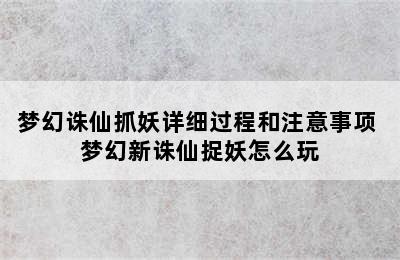 梦幻诛仙抓妖详细过程和注意事项
梦幻新诛仙捉妖怎么玩